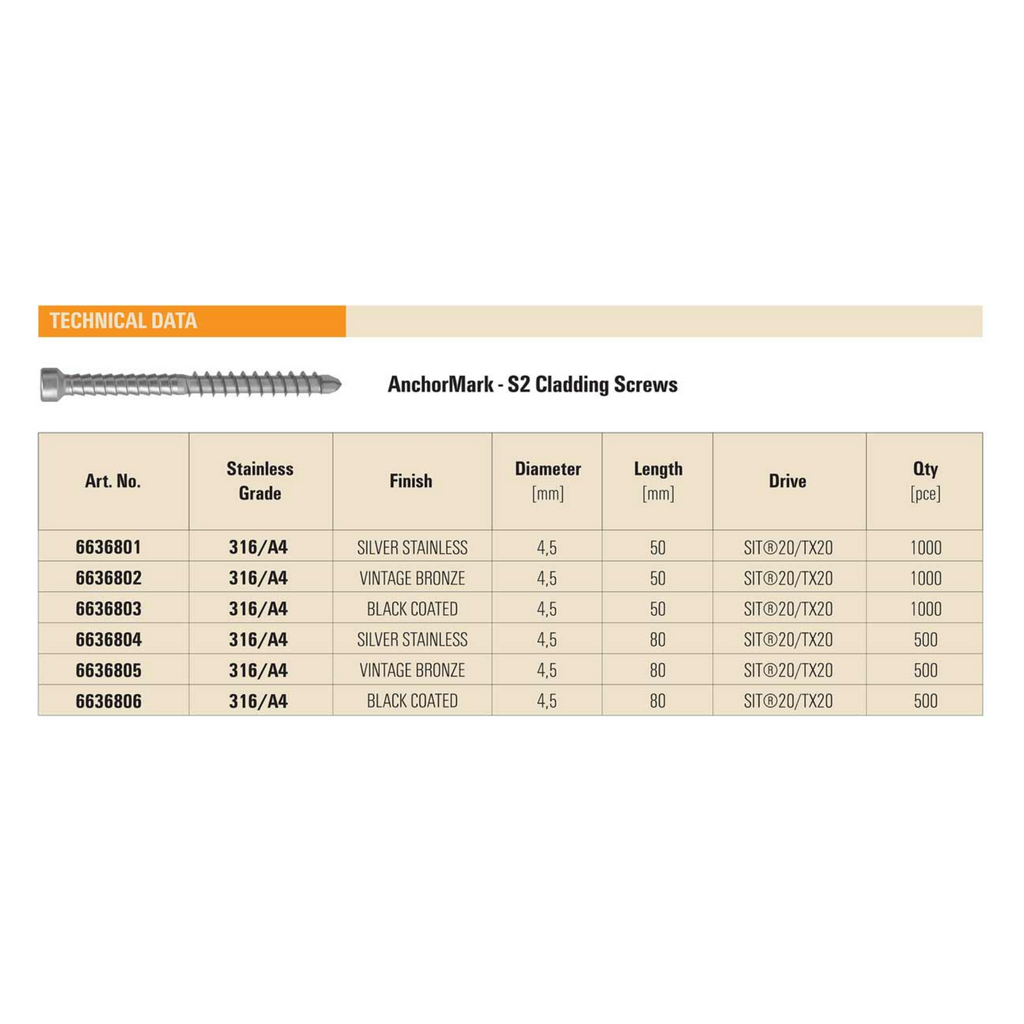 TECHNICAL DATA

AnchorMark - S2 Cladding Screws

| Art. No. | Stainless Grade | Finish | Diameter [mm] | Length [mm] | Drive | Qty [pce] |
|---|---|---|---|---|---|---|
| 6636801 | 316/A4 | SILVER STAINLESS | 4,5 | 50 | SIT®20/TX20 | 1000 |
| 6636802 | 316/A4 | VINTAGE BRONZE | 4,5 | 50 | SIT®20/TX20 | 1000 |
| 6636803 | 316/A4 | BLACK COATED | 4,5 | 50 | SIT®20/TX20 | 1000 |
| 6636804 | 316/A4 | SILVER STAINLESS | 4,5 | 80 | SIT®20/TX20 | 500 |
| 6636805 | 316/A4 | VINTAGE BRONZE | 4,5 | 80 | SIT®20/TX20 | 500 |
| 6636806 | 316/A4 | BLACK COATED | 4,5 | 80 | SIT®20/TX20 | 500 |